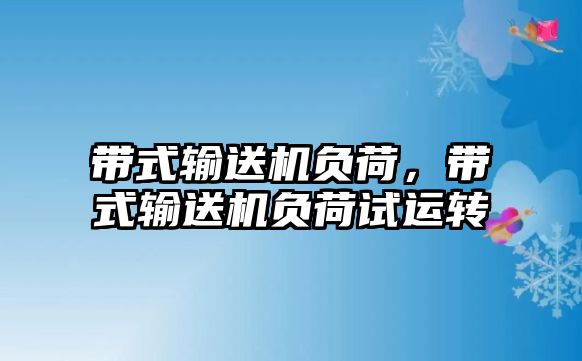 带式输送机负荷，带式输送机负荷试运转